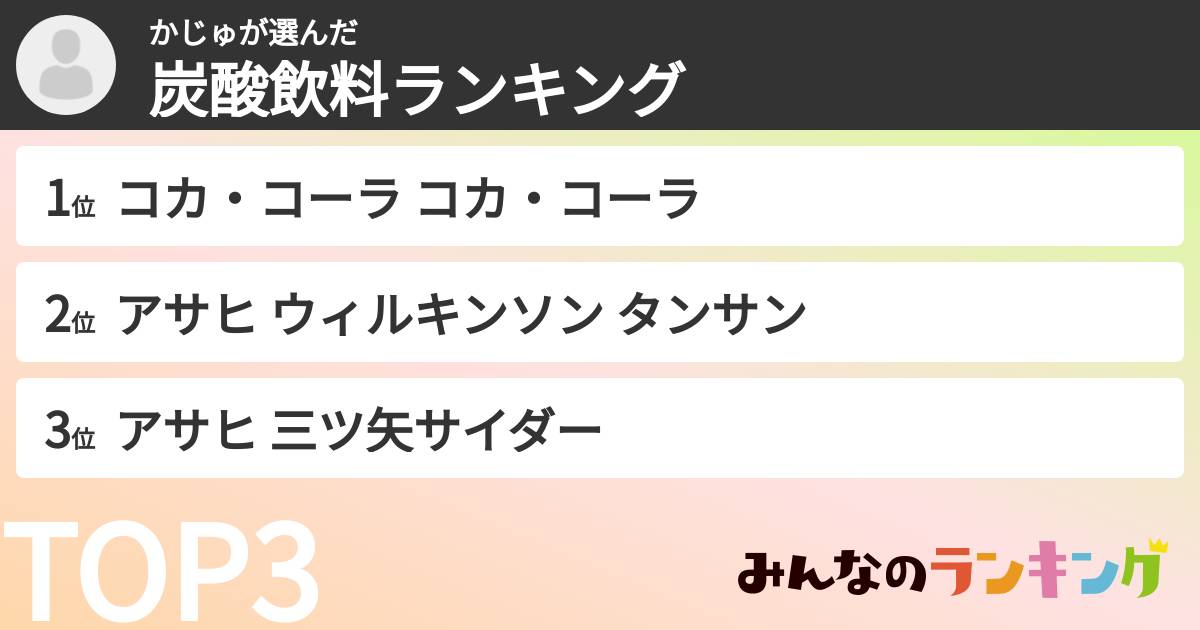 かじゅが選んだ
炭酸飲料ランキング

1位 コカ・コーラ コカ・コーラ

2位 アサヒ ウィルキンソン タンサン

3位 アサヒ 三ツ矢サイダー

TOP3

みんなのランキング